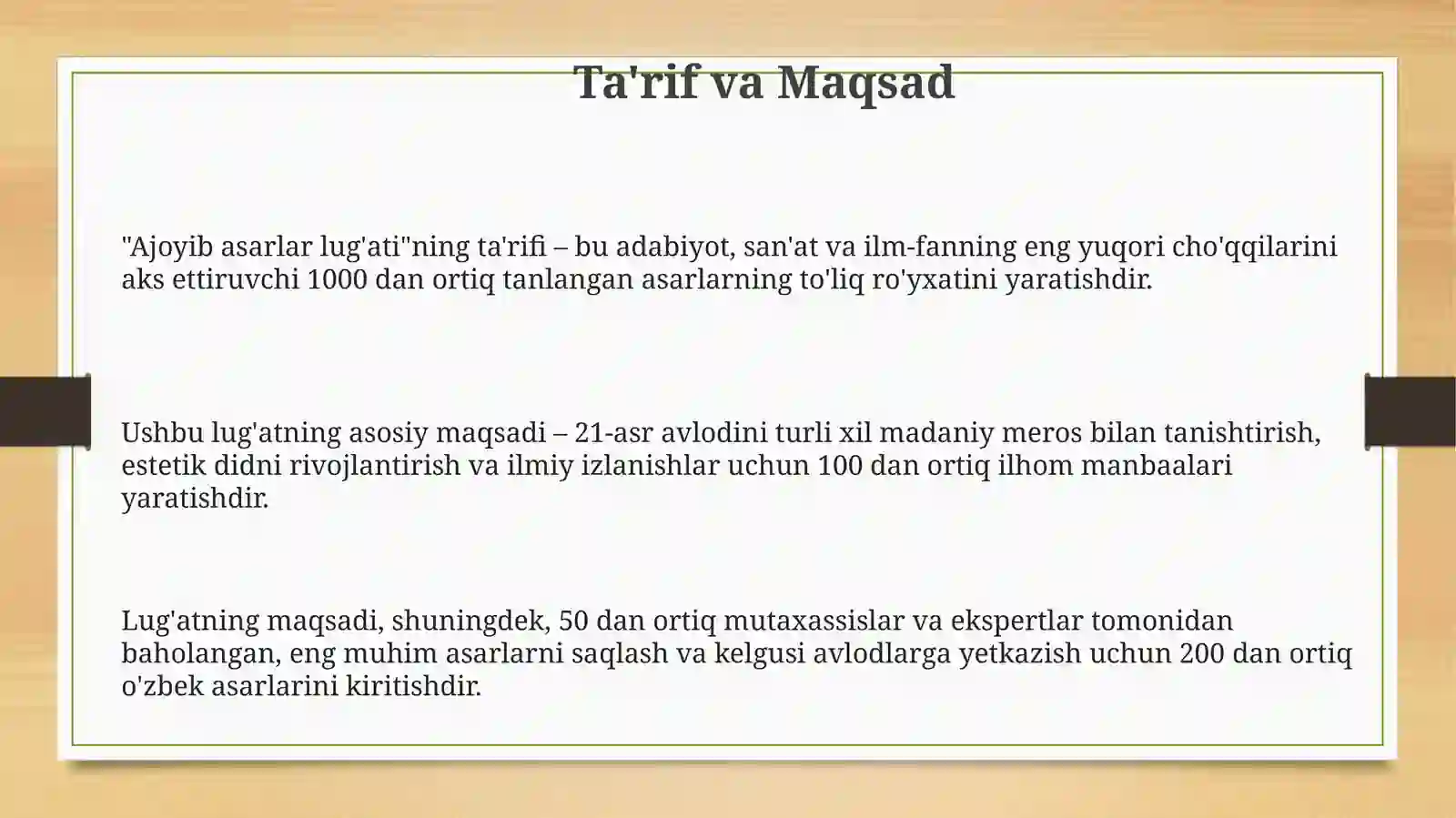 Ta'rif va Maqsad

"Ajoyib asarlar lug'ati"ning ta'rifi – bu adabiyot, san'at va ilm-fanning eng yuqori cho'qqilarini aks ettiruvchi 1000 dan ortiq tanlangan asarlarning to'liq ro'yxatini yaratishdir.

Ushbu lug'atning asosiy maqsadi – 21-asr avlodini turli xil madaniy meros bilan tanishtirish, estetik didni rivojlantirish va ilmiy izlanishlar uchun 100 dan ortiq ilhom manbaalari yaratishdir.

Lug'atning maqsadi, shuningdek, 50 dan ortiq mutaxassislar va ekspertlar tomonidan baholangan, eng muhim asarlarni saqlash va kelgusi avlodlarga yetkazish uchun 200 dan ortiq o'zbek asarlarini kiritishdir.